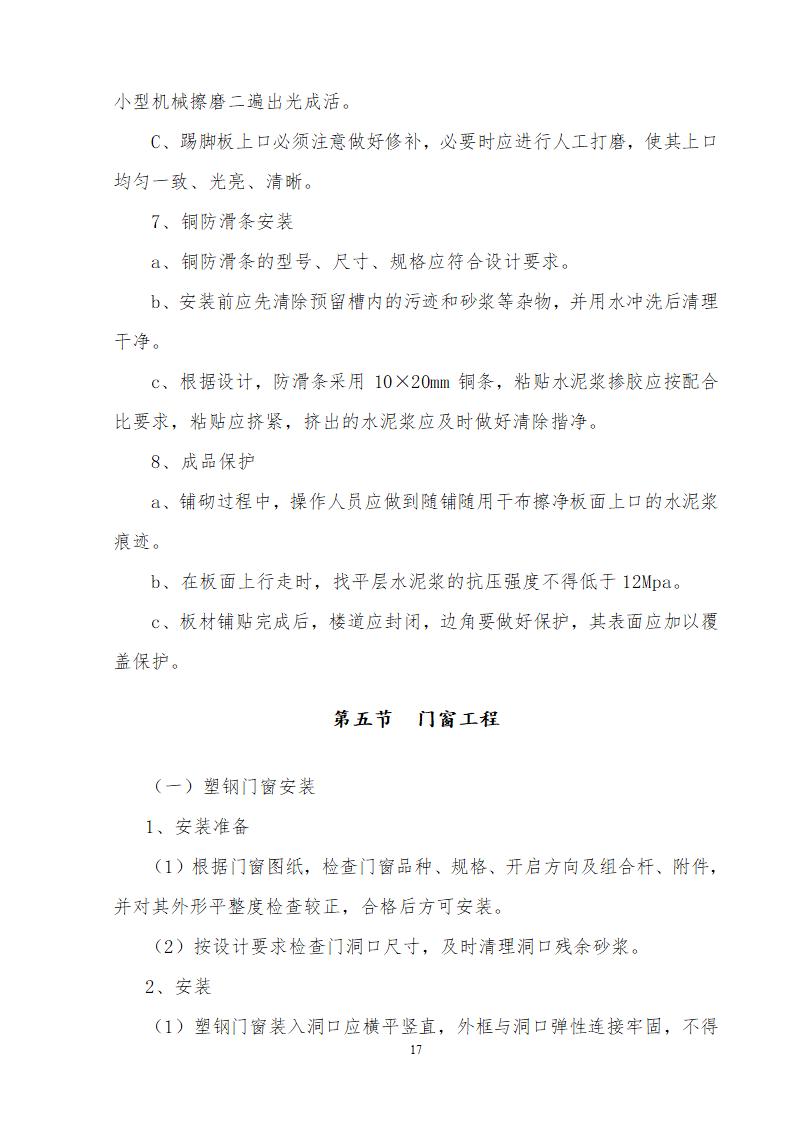 小型机械擦磨二遍出光成活。

C、踢脚板上口必须注意做好修补，必要时应进行人工打磨，使其上口均匀一致、光亮、清晰。

7、铜防滑条安装

a、铜防滑条的型号、尺寸、规格应符合设计要求。

b、安装前应先清除预留槽内的污迹和砂浆等杂物，并用水冲洗后清理干净。

c、根据设计，防滑条采用 10×20mm 铜条，粘贴水泥浆掺胶应按配合比要求，粘贴应挤紧，挤出的水泥浆应及时做好清除揩净。

8、成品保护

a、铺砌过程中，操作人员应做到随铺随用干布擦净板面上口的水泥浆痕迹。

b、在板面上行走时，找平层水泥浆的抗压强度不得低于 12Mpa。

c、板材铺贴完成后，楼道应封闭，边角要做好保护，其表面应加以覆盖保护。

第五节　门窗工程

（一）塑钢门窗安装

1、安装准备

（1）根据门窗图纸，检查门窗品种、规格、开启方向及组合杆、附件，并对其外形平整度检查较正，合格后方可安装。

（2）按设计要求检查门洞口尺寸，及时清理洞口残余砂浆。

2、安装

（1）塑钢门窗装入洞口应横平竖直，外框与洞口弹性连接牢固，不得

17